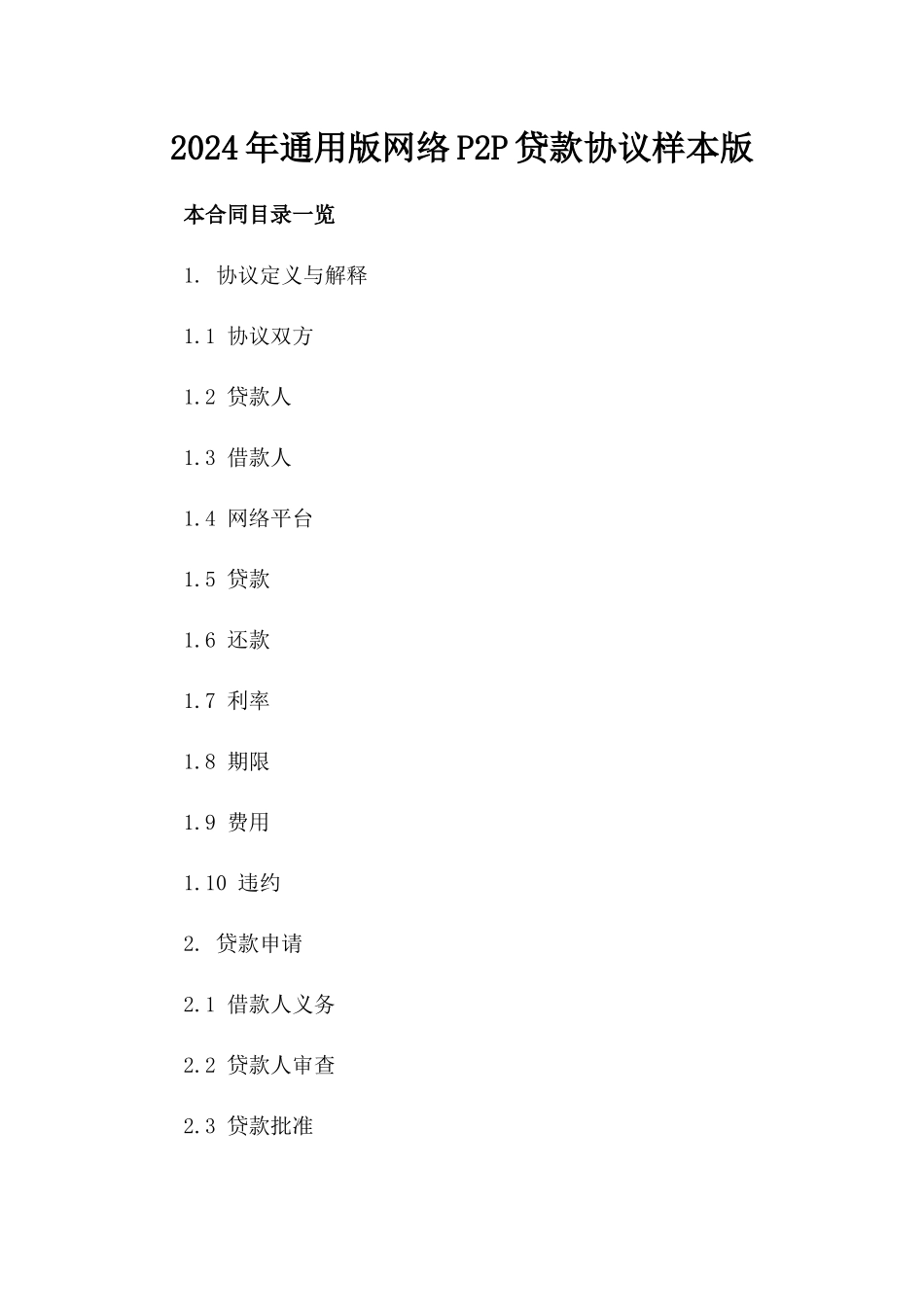 2024年通用版网络P2P贷款协议样本版

本合同目录一览

1. 协议定义与解释

1.1 协议双方

1.2 贷款人

1.3 借款人

1.4 网络平台

1.5 贷款

1.6 还款

1.7 利率

1.8 期限

1.9 费用

1.10 违约

2. 贷款申请

2.1 借款人义务

2.2 贷款人审查

2.3 贷款批准